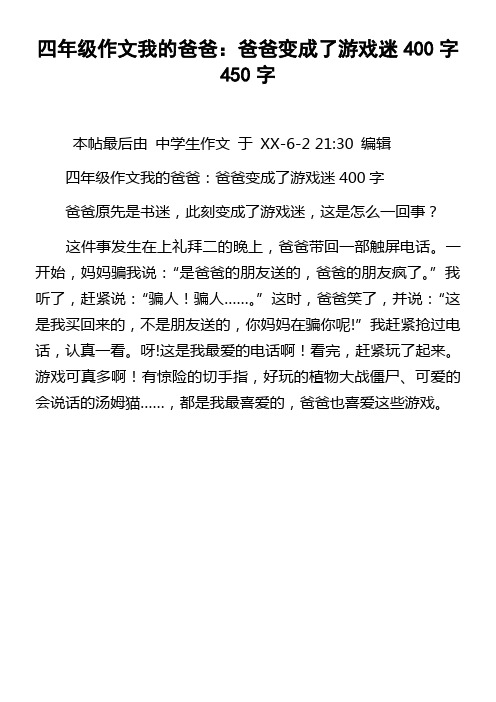 四年级作文我的爸爸：爸爸变成了游戏迷 400 字 450 字

本帖最后由 中学生作文 于 XX-6-2 21:30 编辑

四年级作文我的爸爸：爸爸变成了游戏迷 400 字

爸爸原先是书迷，此刻变成了游戏迷，这是怎么一回事？

这件事发生在上礼拜二的晚上，爸爸带回一部触屏电话。一开始，妈妈骗我说：“是爸爸的朋友送的，爸爸的朋友疯了。”我听了，赶紧说：“骗人！骗人……。”这时，爸爸笑了，并说：“这是我买回来的，不是朋友送的，你妈妈在骗你呢!”我赶紧抢过电话，认真一看。呀!这是我最爱的电话啊！看完，赶紧玩了起来。游戏可真多啊！有惊险的切手指，好玩的植物大战僵尸、可爱的会说话的汤姆猫……，都是我最喜爱的，爸爸也喜爱这些游戏。